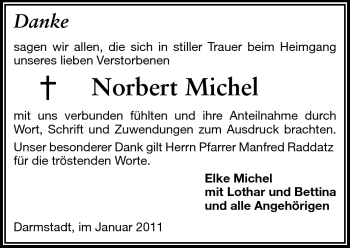 Danke

sagen wir allen, die sich in stiller Trauer beim Heimgang unseres lieben Verstorbenen

† Norbert Michel

mit uns verbunden fühlten und ihre Anteilnahme durch Wort, Schrift und Zuwendungen zum Ausdruck brachten.

Unser besonderer Dank gilt Herrn Pfarrer Manfred Raddatz für die tröstenden Worte.

Elke Michel
mit Lothar und Bettina
und alle Angehörigen

Darmstadt, im Januar 2011